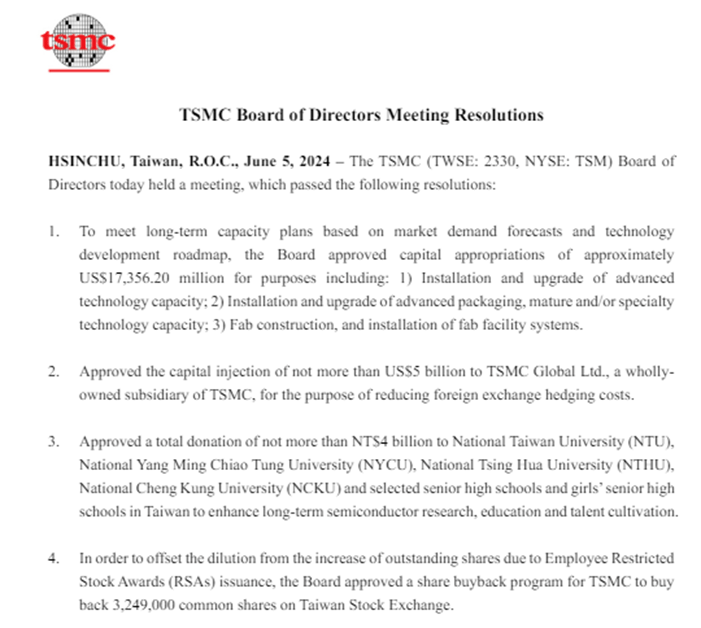 tsmc

TSMC Board of Directors Meeting Resolutions

HSINCHU, Taiwan, R.O.C., June 5, 2024 – The TSMC (TWSE: 2330, NYSE: TSM) Board of Directors today held a meeting, which passed the following resolutions:

1. To meet long-term capacity plans based on market demand forecasts and technology development roadmap, the Board approved capital appropriations of approximately US$17,356.20 million for purposes including: 1) Installation and upgrade of advanced technology capacity; 2) Installation and upgrade of advanced packaging, mature and/or specialty technology capacity; 3) Fab construction, and installation of fab facility systems.

2. Approved the capital injection of not more than US$5 billion to TSMC Global Ltd., a wholly-owned subsidiary of TSMC, for the purpose of reducing foreign exchange hedging costs.

3. Approved a total donation of not more than NT$4 billion to National Taiwan University (NTU), National Yang Ming Chiao Tung University (NYCU), National Tsing Hua University (NTHU), National Cheng Kung University (NCKU) and selected senior high schools and girls' senior high schools in Taiwan to enhance long-term semiconductor research, education and talent cultivation.

4. In order to offset the dilution from the increase of outstanding shares due to Employee Restricted Stock Awards (RSAs) issuance, the Board approved a share buyback program for TSMC to buy back 3,249,000 common shares on Taiwan Stock Exchange.